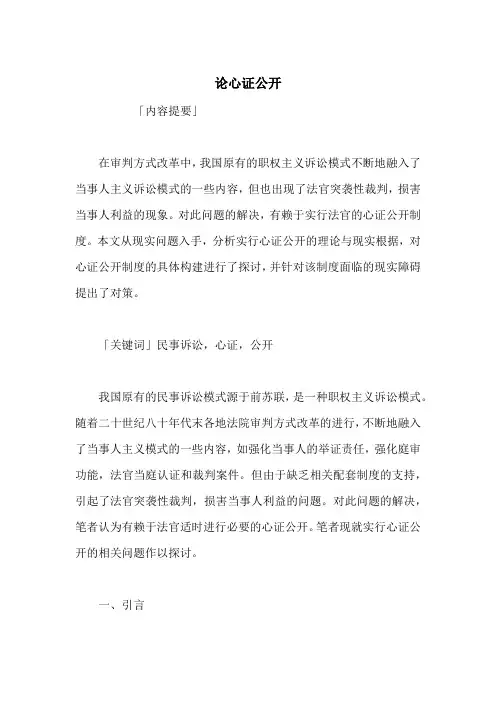 论心证公开

「内容提要」

在审判方式改革中，我国原有的职权主义诉讼模式不断地融入了当事人主义诉讼模式的一些内容，但也出现了法官突袭性裁判，损害当事人利益的现象。对此问题的解决，有赖于实行法官的心证公开制度。本文从现实问题入手，分析实行心证公开的理论与现实根据，对心证公开制度的具体构建进行了探讨，并针对该制度面临的现实障碍提出了对策。

「关键词」民事诉讼，心证，公开

我国原有的民事诉讼模式源于前苏联，是一种职权主义诉讼模式。随着二十世纪八十年代末各地法院审判方式改革的进行，不断地融入了当事人主义模式的一些内容，如强化当事人的举证责任，强化庭审功能，法官当庭认证和裁判案件。但由于缺乏相关配套制度的支持，引起了法官突袭性裁判，损害当事人利益的问题。对此问题的解决，笔者认为有赖于法官适时进行必要的心证公开。笔者现就实行心证公开的相关问题作以探讨。

一、引言